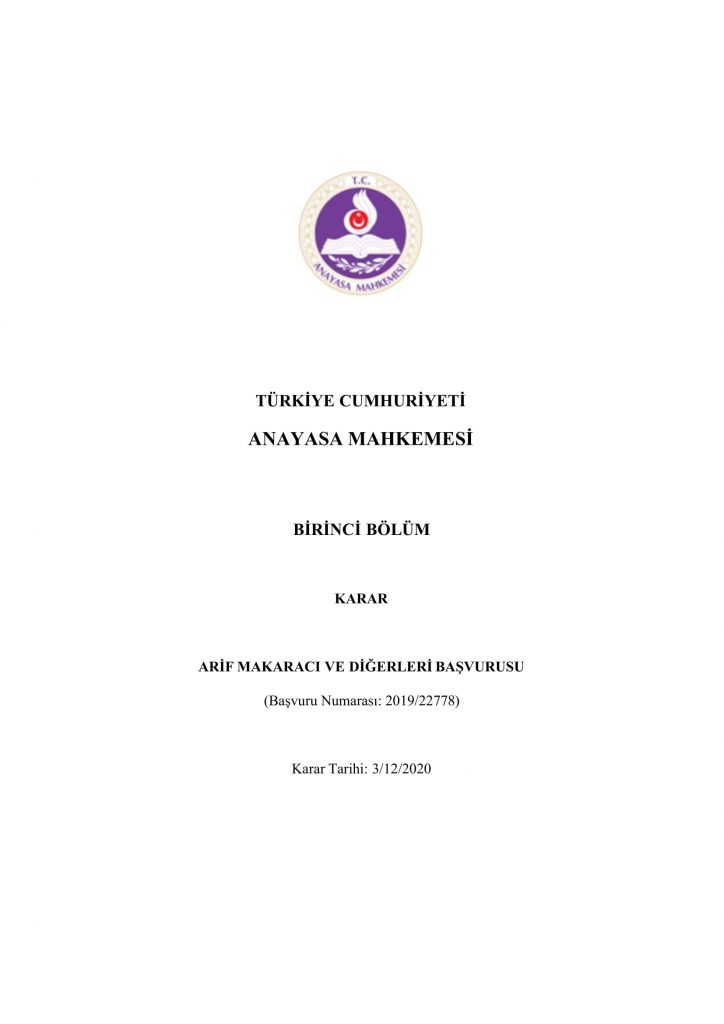 T.C.
ANAYASA MAHKEMESİ

TÜRKİYE CUMHURİYETİ
ANAYASA MAHKEMESİ

BİRİNCİ BÖLÜM

KARAR

ARİF MAKARACI VE DİĞERLERİ BAŞVURUSU

(Başvuru Numarası: 2019/22778)

Karar Tarihi: 3/12/2020